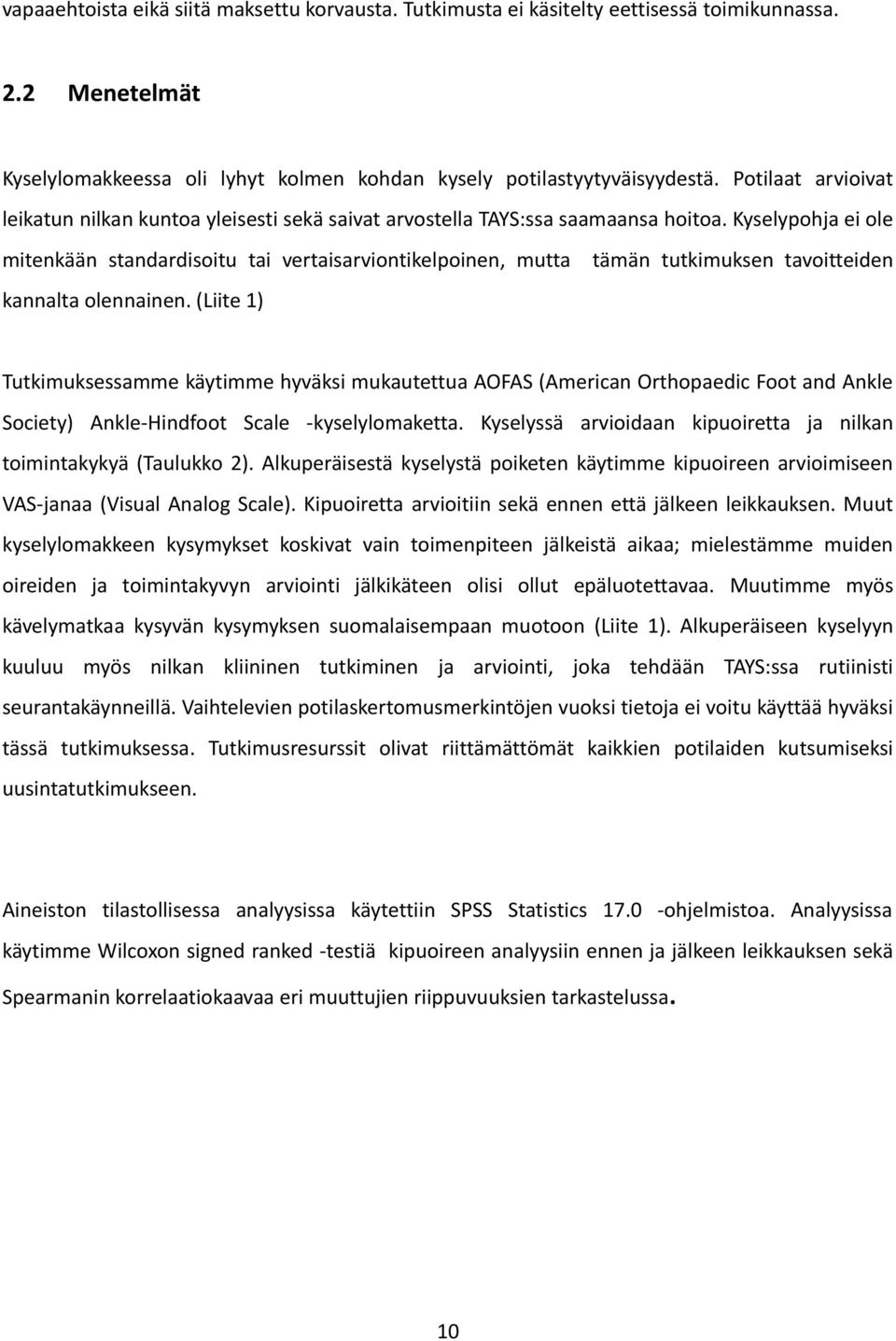 vapaaehtoista eikä siitä maksettu korvausta. Tutkimusta ei käsitelty eettisessä toimikunnassa.

2.2 Menetelmät

Kyselylomakkeessa oli lyhyt kolmen kohdan kysely potilastyytyväisyydestä. Potilaat arvioivat leikatun nilkan kuntoa yleisesti sekä saivat arvostella TAYS:ssa saamaansa hoitoa. Kyselypohja ei ole mitenkään standardisoitu tai vertaisarviontikelpoinen, mutta tämän tutkimuksen tavoitteiden kannalta olennainen. (Liite 1)

Tutkimuksessamme käytimme hyväksi mukautettua AOFAS (American Orthopaedic Foot and Ankle Society) Ankle-Hindfoot Scale -kyselylomaketta. Kyselyssä arvioidaan kipuoiretta ja nilkan toimintakykyä (Taulukko 2). Alkuperäisestä kyselystä poiketen käytimme kipuoireen arvioimiseen VAS-janaa (Visual Analog Scale). Kipuoiretta arvioitiin sekä ennen että jälkeen leikkauksen. Muut kyselylomakkeen kysymykset koskivat vain toimenpiteen jälkeistä aikaa; mielestämme muiden oireiden ja toimintakyvyn arviointi jälkikäteen olisi ollut epäluotettavaa. Muutimme myös kävelymatkaa kysyvän kysymyksen suomalaisempaan muotoon (Liite 1). Alkuperäiseen kyselyyn kuuluu myös nilkan kliininen tutkiminen ja arviointi, joka tehdään TAYS:ssa rutiinisti seurantakäynneillä. Vaihtelevien potilaskertomusmerkintöjen vuoksi tietoja ei voitu käyttää hyväksi tässä tutkimuksessa. Tutkimusresurssit olivat riittämättömät kaikkien potilaiden kutsumiseksi uusintatutkimukseen.

Aineiston tilastollisessa analyysissa käytettiin SPSS Statistics 17.0 -ohjelmistoa. Analyysissa käytimme Wilcoxon signed ranked -testiä kipuoireen analyysiin ennen ja jälkeen leikkauksen sekä Spearmanin korrelaatiokaavaa eri muuttujien riippuvuuksien tarkastelussa.

10